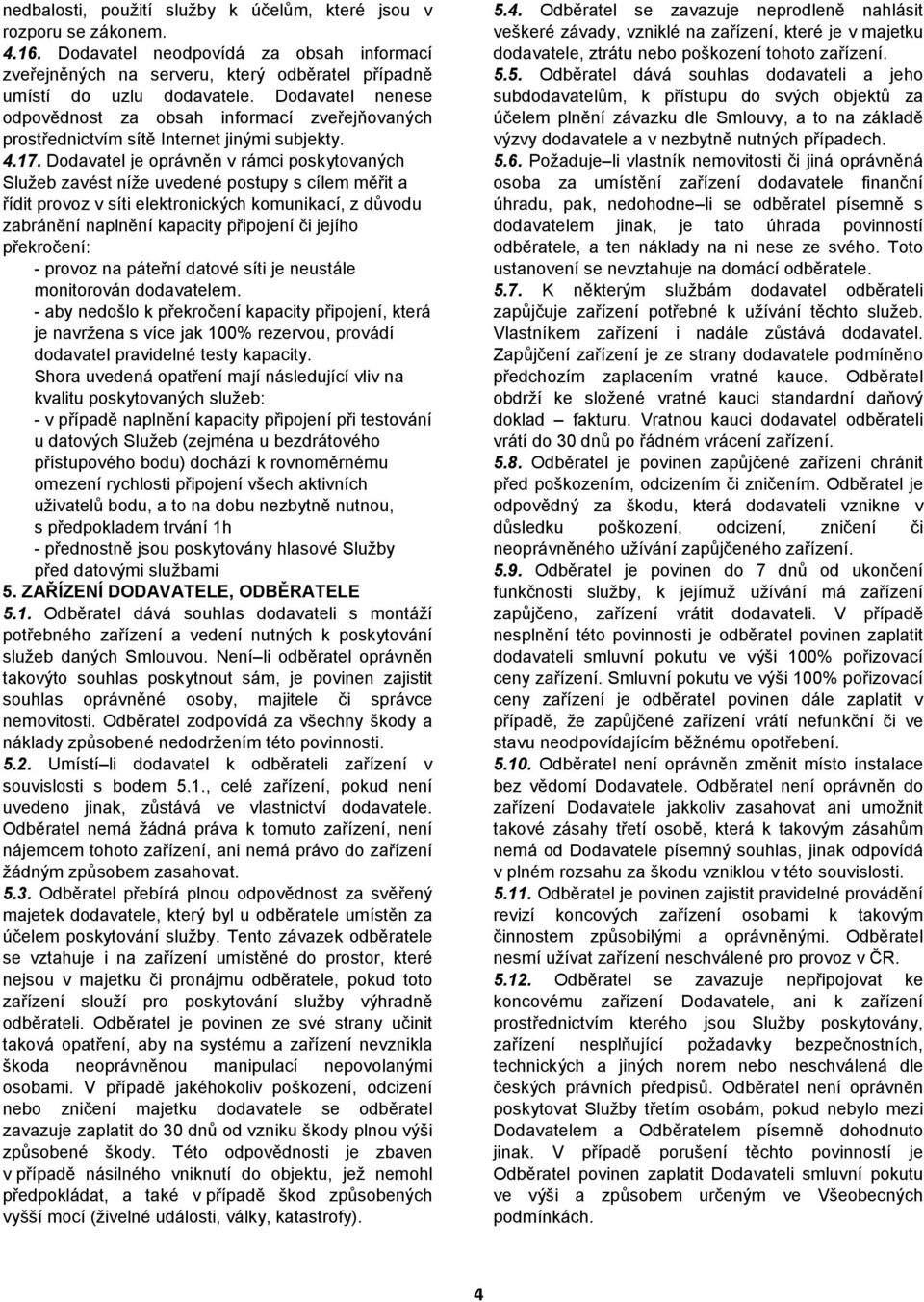 nedbalosti, použití služby k účelům, které jsou v rozporu se zákonem.
4.16. Dodavatel neodpovídá za obsah informací zveřejněných na serveru, který odběratel případně umístí do uzlu dodavatele. Dodavatel nenese odpovědnost za obsah informací zveřejňovaných prostřednictvím sítě Internet jinými subjekty.
4.17. Dodavatel je oprávněn v rámci poskytovaných Služeb zavést níže uvedené postupy s cílem měřit a řídit provoz v síti elektronických komunikací, z důvodu zabránění naplnění kapacity připojení či jejího překročení:
- provoz na páteřní datové síti je neustále monitorován dodavatelem.
- aby nedošlo k překročení kapacity připojení, která je navržena s více jak 100% rezervou, provádí dodavatel pravidelné testy kapacity.
Shora uvedená opatření mají následující vliv na kvalitu poskytovaných služeb:
- v případě naplnění kapacity připojení při testování u datových Služeb (zejména u bezdrátového přístupového bodu) dochází k rovnoměrnému omezení rychlosti připojení všech aktivních uživatelů bodu, a to na dobu nezbytně nutnou, s předpokladem trvání 1h
- přednostně jsou poskytovány hlasové Služby před datovými službami
5. ZAŘÍZENÍ DODAVATELE, ODBĚRATELE
5.1. Odběratel dává souhlas dodavateli s montáží potřebného zařízení a vedení nutných k poskytování služeb daných Smlouvou. Není–li odběratel oprávněn takovýto souhlas poskytnout sám, je povinen zajistit souhlas oprávněné osoby, majitele či správce nemovitosti. Odběratel zodpovídá za všechny škody a náklady způsobené nedodržením této povinnosti.
5.2. Umístí–li dodavatel k odběrateli zařízení v souvislosti s bodem 5.1., celé zařízení, pokud není uvedeno jinak, zůstává ve vlastnictví dodavatele. Odběratel nemá žádná práva k tomuto zařízení, není nájemcem tohoto zařízení, ani nemá právo do zařízení žádným způsobem zasahovat.
5.3. Odběratel přebírá plnou odpovědnost za svěřený majetek dodavatele, který byl u odběratele umístěn za účelem poskytování služby. Tento závazek odběratele se vztahuje i na zařízení umístěné do prostor, které nejsou v majetku či pronájmu odběratele, pokud toto zařízení slouží pro poskytování služby výhradně odběrateli. Odběratel je povinen ze své strany učinit taková opatření, aby na systému a zařízení nevznikla škoda neoprávněnou manipulací nepovolanými osobami. V případě jakéhokoliv poškození, odcizení nebo zničení majetku dodavatele se odběratel zavazuje zaplatit do 30 dnů od vzniku škody plnou výši způsobené škody. Této odpovědnosti je zbaven v případě násilného vniknutí do objektu, jež nemohl předpokládat, a také v případě škod způsobených vyšší mocí (živelné události, války, katastrofy).

5.4. Odběratel se zavazuje neprodleně nahlásit veškeré závady, vzniklé na zařízení, které je v majetku dodavatele, ztrátu nebo poškození tohoto zařízení.
5.5. Odběratel dává souhlas dodavateli a jeho subdodavatelům, k přístupu do svých objektů za účelem plnění závazku dle Smlouvy, a to na základě výzvy dodavatele a v nezbytně nutných případech.
5.6. Požaduje–li vlastník nemovitosti či jiná oprávněná osoba za umístění zařízení dodavatele finanční úhradu, pak, nedohodne–li se odběratel písemně s dodavatelem jinak, je tato úhrada povinností odběratele, a ten náklady na ni nese ze svého. Toto ustanovení se nevztahuje na domácí odběratele.
5.7. K některým službám dodavatel odběrateli zapůjčuje zařízení potřebné k užívání těchto služeb. Vlastníkem zařízení i nadále zůstává dodavatel. Zapůjčení zařízení je ze strany dodavatele podmíněno předchozím zaplacením vratné kauce. Odběratel obdrží ke složené vratné kauci standardní daňový doklad – fakturu. Vratnou kauci dodavatel odběrateli vrátí do 30 dnů po řádném vrácení zařízení.
5.8. Odběratel je povinen zapůjčené zařízení chránit před poškozením, odcizením či zničením. Odběratel je odpovědný za škodu, která dodavateli vznikne v důsledku poškození, odcizení, zničení či neoprávněného užívání zapůjčeného zařízení.
5.9. Odběratel je povinen do 7 dnů od ukončení funkčnosti služby, k jejímuž užívání má zařízení zapůjčeno, zařízení vrátit dodavateli. V případě nesplnění této povinnosti je odběratel povinen zaplatit dodavateli smluvní pokutu ve výši 100% pořizovací ceny zařízení. Smluvní pokutu ve výši 100% pořizovací ceny zařízení je odběratel povinen dále zaplatit v případě, že zapůjčené zařízení vrátí nefunkční či ve stavu neodpovídajícím běžnému opotřebení.
5.10. Odběratel není oprávněn změnit místo instalace bez vědomí Dodavatele. Odběratel není oprávněn do zařízení Dodavatele jakkoliv zasahovat ani umožnit takové zásahy třetí osobě, která k takovým zásahům nemá od Dodavatele písemný souhlas, jinak odpovídá v plném rozsahu za škodu vzniklou v této souvislosti.
5.11. Odběratel je povinen zajistit pravidelné provádění revizí koncových zařízení osobami k takovým činnostem způsobilými a oprávněnými. Odběratel nesmí užívat zařízení neschválené pro provoz v ČR.
5.12. Odběratel se zavazuje nepřipojovat ke koncovému zařízení Dodavatele, ani k zařízení prostřednictvím kterého jsou Služby poskytovány, zařízení nesplňující požadavky bezpečnostních, technických a jiných norem nebo neschválená dle českých právních předpisů. Odběratel není oprávněn poskytovat Služby třetím osobám, pokud nebylo mezi Dodavatelem a Odběratelem písemně dohodnuto jinak. V případě porušení těchto povinností je Odběratel povinen zaplatit Dodavateli smluvní pokutu ve výši a způsobem určeným ve Všeobecných podmínkách.

4